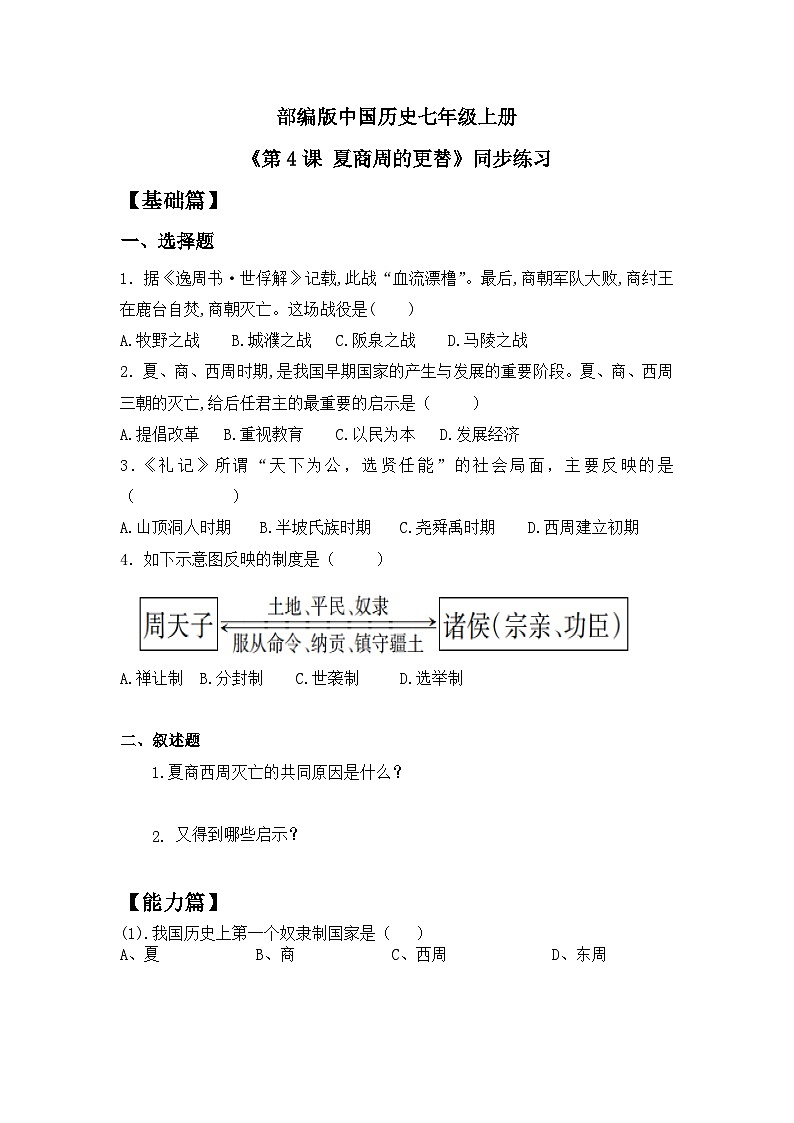 部编版中国历史七年级上册

《第 4 课 夏商周的更替》同步练习

【基础篇】

一、选择题

1. 据《逸周书·世俘解》记载,此战“血流漂橹”。最后,商朝军队大败,商纣王在鹿台自焚,商朝灭亡。这场战役是(　　)

A.牧野之战　B.城濮之战　C.阪泉之战　D.马陵之战

2. 夏、商、西周时期,是我国早期国家的产生与发展的重要阶段。夏、商、西周三朝的灭亡,给后任君主的最重要的启示是(　　)

A.提倡改革　B.重视教育　C.以民为本　D.发展经济

3.《礼记》所谓“天下为公,选贤任能”的社会局面,主要反映的是(　　)

A.山顶洞人时期　B.半坡氏族时期　C.尧舜禹时期　D.西周建立初期

4. 如下示意图反映的制度是(　　)

周天子　土地、平民、奴隶　服从命令、纳贡、镇守疆土　诸侯(宗亲、功臣)

A.禅让制　B.分封制　C.世袭制　D.选举制

二、叙述题

1.夏商西周灭亡的共同原因是什么?

2. 又得到哪些启示?

【能力篇】

(1).我国历史上第一个奴隶制国家是(　　)

A、夏　B、商　C、西周　D、东周